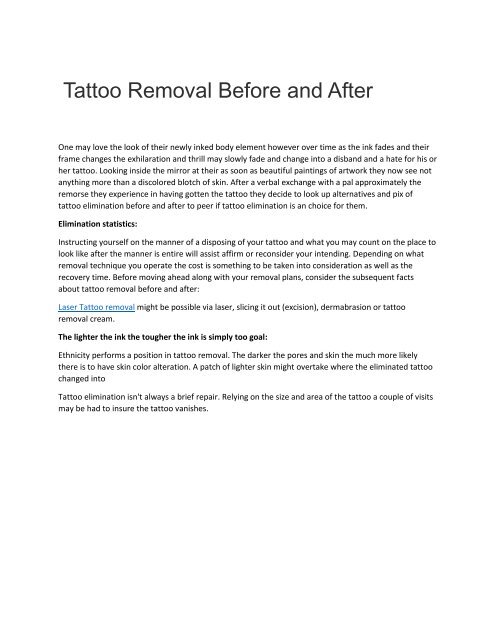 Tattoo Removal Before and After

One may love the look of their newly inked body element however over time as the ink fades and their frame changes the exhilaration and thrill may slowly fade and change into a disband and a hate for his or her tattoo. Looking inside the mirror at their as soon as beautiful paintings of artwork they now see not anything more than a discolored blotch of skin. After a verbal exchange with a pal approximately the remorse they experience in having gotten the tattoo they decide to look up alternatives and pix of tattoo elimination before and after to peer if tattoo elimination is an choice for them.

Elimination statistics:

Instructing yourself on the manner of a disposing of your tattoo and what you may count on the place to look like after the manner is entire will assist affirm or reconsider your intending. Depending on what removal technique you operate the cost is something to be taken into consideration as well as the recovery time. Before moving ahead along with your removal plans, consider the subsequent facts about tattoo removal before and after:

Laser Tattoo removal might be possible via laser, slicing it out (excision), dermabrasion or tattoo removal cream.

The lighter the ink the tougher the ink is simply too goal:

Ethnicity performs a position in tattoo removal. The darker the pores and skin the much more likely there is to have skin color alteration. A patch of lighter skin might overtake where the eliminated tattoo changed into

Tattoo elimination isn't always a brief repair. Relying on the size and area of the tattoo a couple of visits may be had to insure the tattoo vanishes.